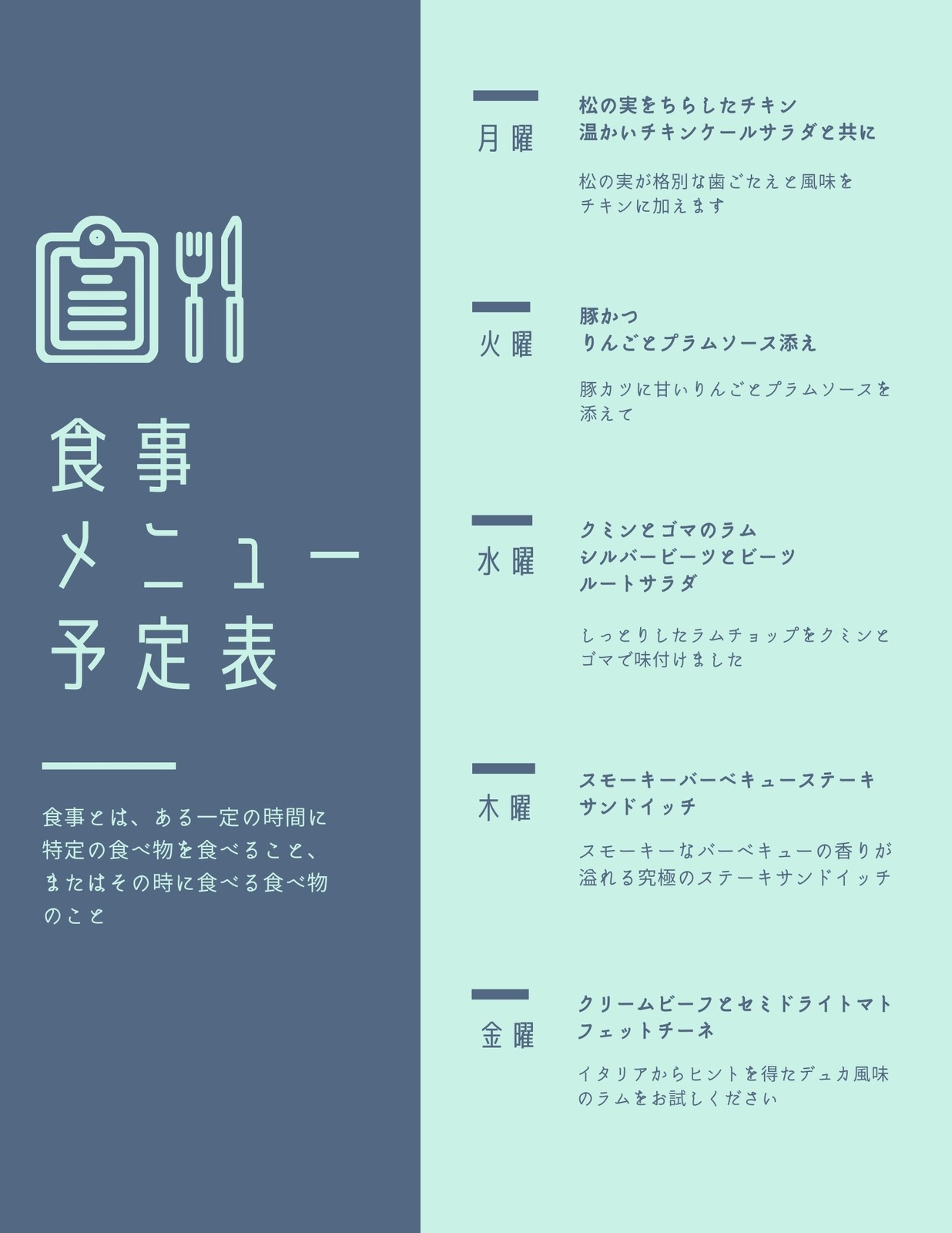 食事
メニュー
予定表

食事とは、ある一定の時間に特定の食べ物を食べること、またはその時に食べる食べ物のこと

月曜

松の実をちらしたチキン
温かいチキンケールサラダと共に

松の実が格別な歯ごたえと風味をチキンに加えます

火曜

豚かつ
りんごとプラムソース添え

豚カツに甘いりんごとプラムソースを添えて

水曜

クミンとゴマのラム
シルバービーツとビーツ
ルートサラダ

しっとりしたラムチョップをクミンとゴマで味付けました

木曜

スモーキーバーベキューステーキ
サンドイッチ

スモーキーなバーベキューの香りが溢れる究極のステーキサンドイッチ

金曜

クリームビーフとセミドライトマト
フェットチーネ

イタリアからヒントを得たデュカ風味のラムをお試しください